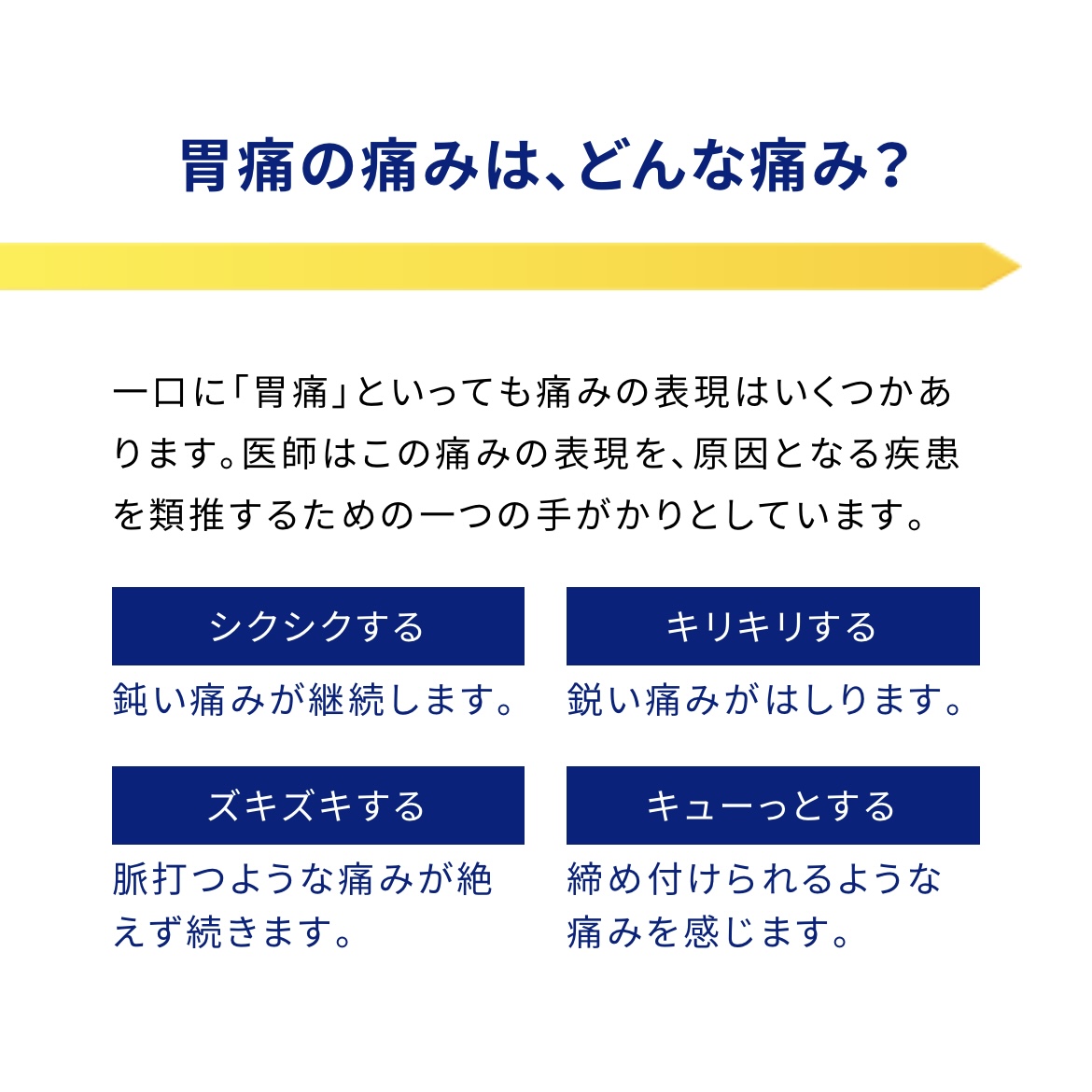 胃痛の痛みは、どんな痛み？

一口に「胃痛」といっても痛みの表現はいくつかあります。医師はこの痛みの表現を、原因となる疾患を類推するための一つの手がかりとしています。

シクシクする

鈍い痛みが継続します。

キリキリする

鋭い痛みがはしります。

ズキズキする

脈打つような痛みが絶えず続きます。

キューっとする

締め付けられるような痛みを感じます。